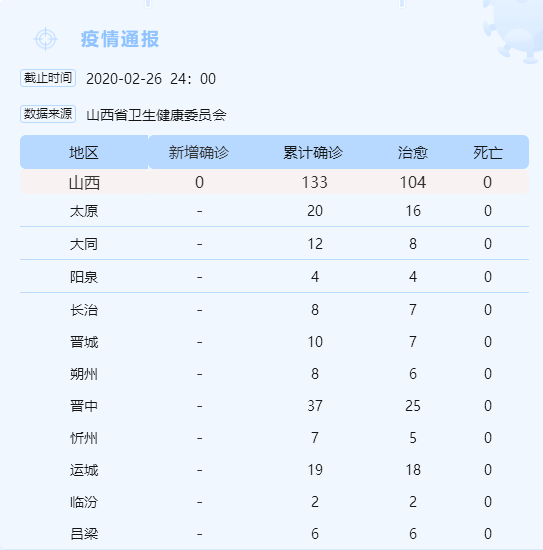 疫情通报

截止时间 2020-02-26 24：00

数据来源 山西省卫生健康委员会

| 地区 | 新增确诊 | 累计确诊 | 治愈 | 死亡 |
|---|---|---|---|---|
| 山西 | 0 | 133 | 104 | 0 |
| 太原 | - | 20 | 16 | 0 |
| 大同 | - | 12 | 8 | 0 |
| 阳泉 | - | 4 | 4 | 0 |
| 长治 | - | 8 | 7 | 0 |
| 晋城 | - | 10 | 7 | 0 |
| 朔州 | - | 8 | 6 | 0 |
| 晋中 | - | 37 | 25 | 0 |
| 忻州 | - | 7 | 5 | 0 |
| 运城 | - | 19 | 18 | 0 |
| 临汾 | - | 2 | 2 | 0 |
| 吕梁 | - | 6 | 6 | 0 |